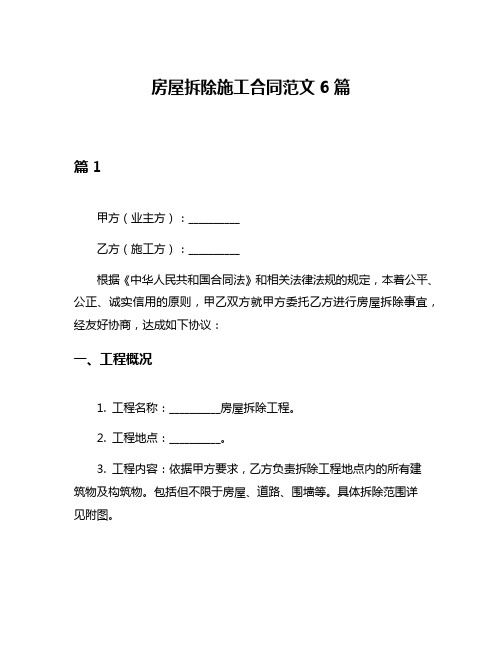 房屋拆除施工合同范文 6 篇

篇 1

甲方（业主方）：__________

乙方（施工方）：__________

根据《中华人民共和国合同法》和相关法律法规的规定，本着公平、公正、诚实信用的原则，甲乙双方就甲方委托乙方进行房屋拆除事宜，经友好协商，达成如下协议：

一、工程概况

1. 工程名称：__________房屋拆除工程。

2. 工程地点：__________。

3. 工程内容：依据甲方要求，乙方负责拆除工程地点内的所有建筑物及构筑物。包括但不限于房屋、道路、围墙等。具体拆除范围详见附图。